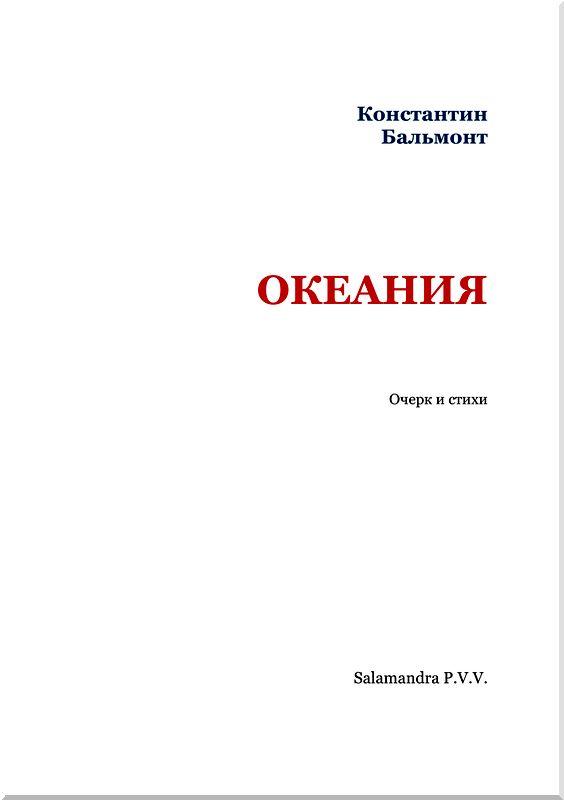 Константин
Бальмонт

ОКЕАНИЯ

Очерк и стихи

Salamandra P.V.V.